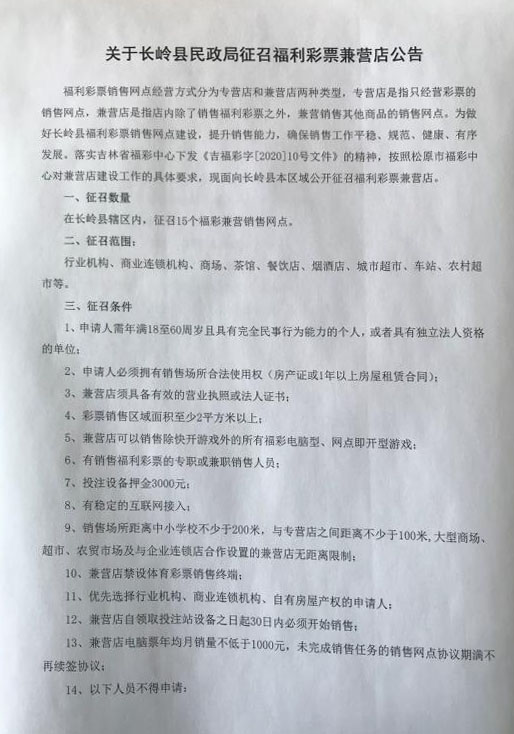 关于长岭县民政局征召福利彩票兼营店公告

福利彩票销售网点经营方式分为专营店和兼营店两种类型，专营店是指只经营彩票的销售网点，兼营店是指店内除了销售福利彩票之外，兼营销售其他商品的销售网点。为做好长岭县福利彩票销售网点建设，提升销售能力，确保销售工作平稳、规范、健康、有序发展。落实吉林省福彩中心下发《吉福彩字[2020]10号文件》的精神，按照松原市福彩中心对兼营店建设工作的具体要求，现面向长岭县本区域公开征召福利彩票兼营店。

一、征召数量

在长岭县辖区内，征召15个福彩兼营销售网点。

二、征召范围：

行业机构、商业连锁机构、商场、茶馆、餐饮店、烟酒店、城市超市、车站、农村超市等。

三、征召条件

1、申请人需年满18至60周岁且具有完全民事行为能力的个人，或者具有独立法人资格的单位；

2、申请人必须拥有销售场所合法使用权（房产证或1年以上房屋租赁合同）；

3、兼营店须具备有效的营业执照或法人证书；

4、彩票销售区域面积至少2平方米以上；

5、兼营店可以销售除快开游戏外的所有福彩电脑型、网点即开型游戏；

6、有销售福利彩票的专职或兼职销售人员；

7、投注设备押金3000元；

8、有稳定的互联网接入；

9、销售场所距离中小学校不少于200米，与专营店之间距离不少于100米，大型商场、超市、农贸市场及与企业连锁店合作设置的兼营店无距离限制；

10、兼营店禁设体育彩票销售终端；

11、优先选择行业机构、商业连锁机构、自有房屋产权的申请人；

12、兼营店自领取投注站设备之日起30日内必须开始销售；

13、兼营店电脑票年均月销量不低于1000元，未完成销售任务的销售网点协议期满不再续签协议；

14、以下人员不得申请：